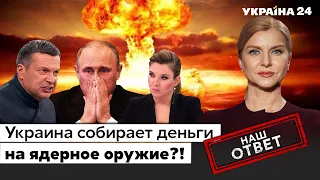 УКРАЇНА 24

Украина собирает деньги на ядерное оружие?!

НАШ ОТВЕТ